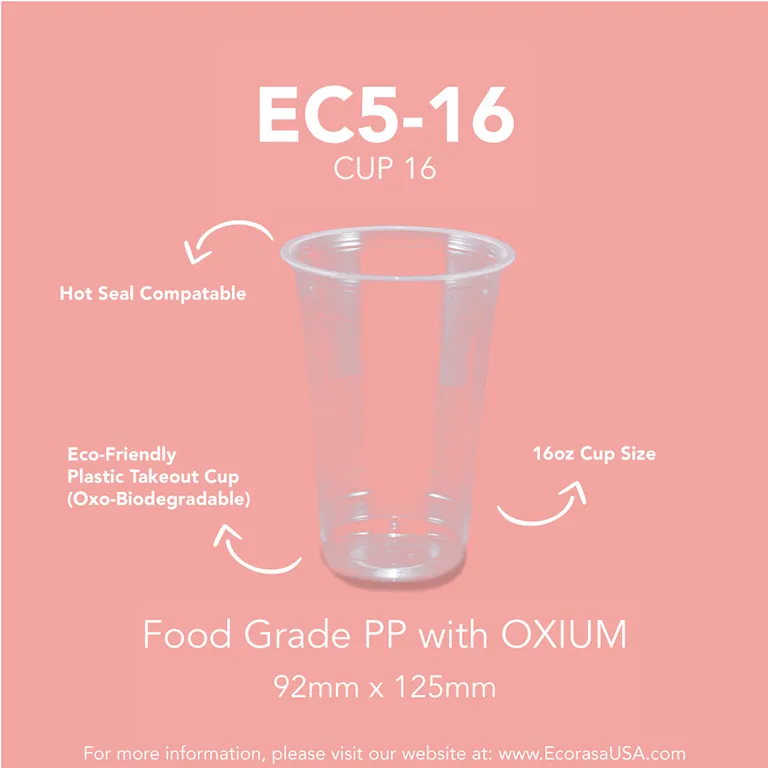 EC5-16
CUP 16

Hot Seal Compatable

Eco-Friendly
Plastic Takeout Cup
(Oxo-Biodegradable)

16oz Cup Size

Food Grade PP with OXIUM
92mm x 125mm

For more information, please visit our website at: www.EcorasaUSA.com